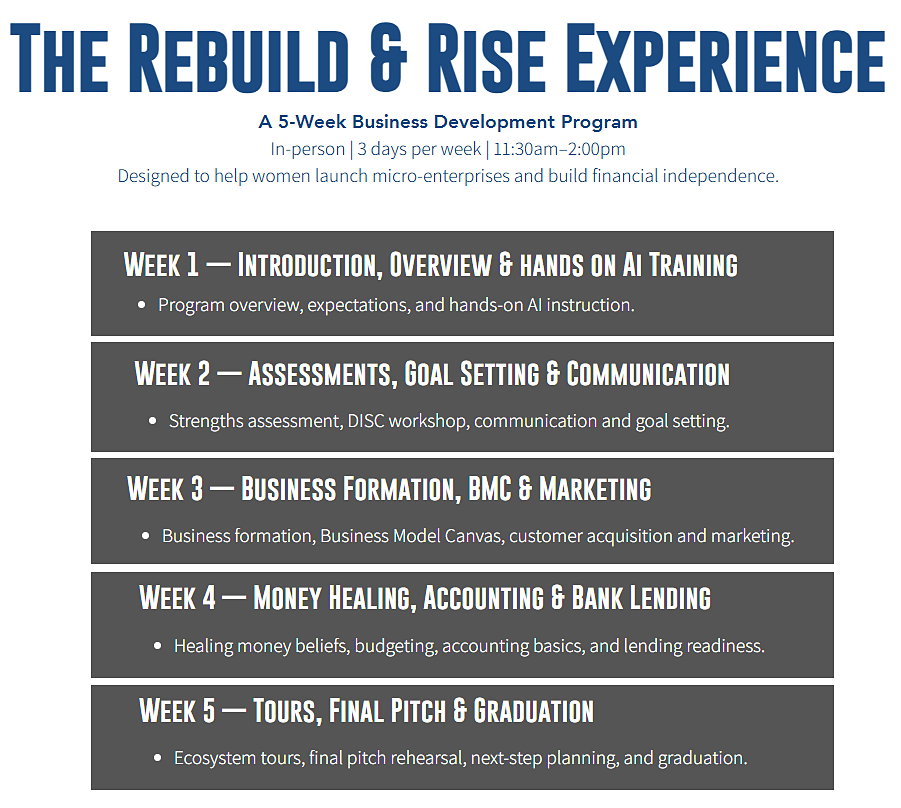 THE REBUILD & RISE EXPERIENCE

A 5-Week Business Development Program
In-person | 3 days per week | 11:30am–2:00pm
Designed to help women launch micro-enterprises and build financial independence.

WEEK 1 — INTRODUCTION, OVERVIEW & HANDS ON AI TRAINING

• Program overview, expectations, and hands-on AI instruction.

WEEK 2 — ASSESSMENTS, GOAL SETTING & COMMUNICATION

• Strengths assessment, DISC workshop, communication and goal setting.

WEEK 3 — BUSINESS FORMATION, BMC & MARKETING

• Business formation, Business Model Canvas, customer acquisition and marketing.

WEEK 4 — MONEY HEALING, ACCOUNTING & BANK LENDING

• Healing money beliefs, budgeting, accounting basics, and lending readiness.

WEEK 5 — TOURS, FINAL PITCH & GRADUATION

• Ecosystem tours, final pitch rehearsal, next-step planning, and graduation.